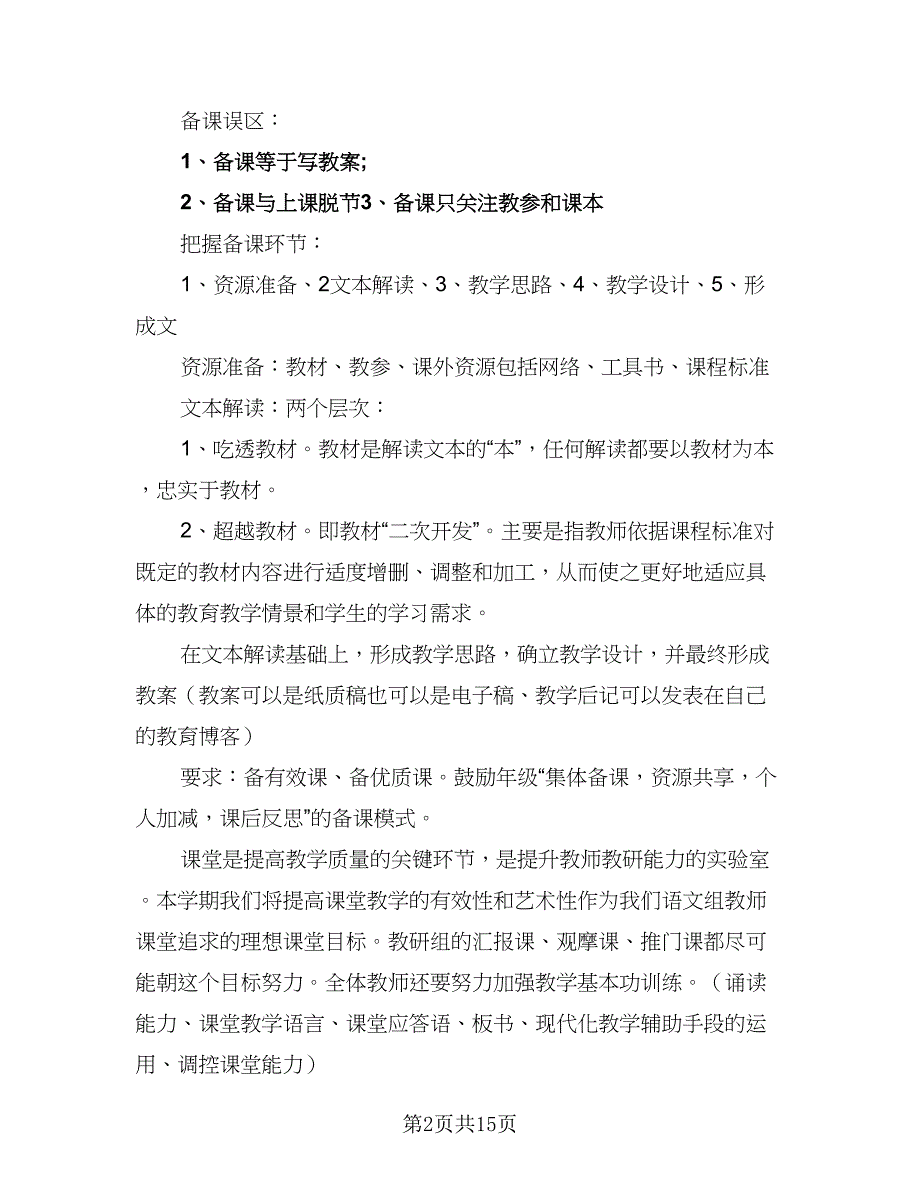 备课误区：

1、备课等于写教案;

2、备课与上课脱节3、备课只关注教参和课本

把握备课环节：

1、资源准备、2文本解读、3、教学思路、4、教学设计、5、形成文

资源准备：教材、教参、课外资源包括网络、工具书、课程标准

文本解读：两个层次：

1、吃透教材。教材是解读文本的“本”，任何解读都要以教材为本，忠实于教材。

2、超越教材。即教材“二次开发”。主要是指教师依据课程标准对既定的教材内容进行适度增删、调整和加工，从而使之更好地适应具体的教育教学情景和学生的学习需求。

在文本解读基础上，形成教学思路，确立教学设计，并最终形成教案（教案可以是纸质稿也可以是电子稿、教学后记可以发表在自己的教育博客）

要求：备有效课、备优质课。鼓励年级“集体备课，资源共享，个人加减，课后反思”的备课模式。

课堂是提高教学质量的关键环节，是提升教师教研能力的实验室。本学期我们将提高课堂教学的有效性和艺术性作为我们语文组教师课堂追求的理想课堂目标。教研组的汇报课、观摩课、推门课都尽可能朝这个目标努力。全体教师还要努力加强教学基本功训练。（诵读能力、课堂教学语言、课堂应答语、板书、现代化教学辅助手段的运用、调控课堂能力）

第2页共15页